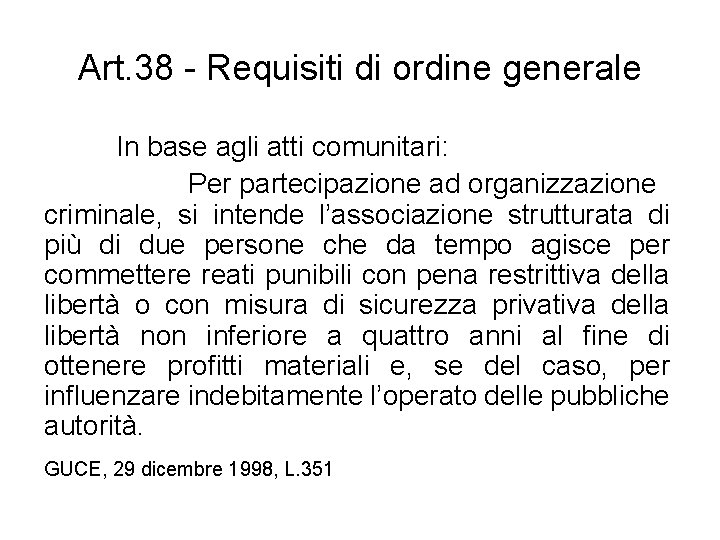 Art.38 - Requisiti di ordine generale

In base agli atti comunitari:

Per partecipazione ad organizzazione criminale, si intende l’associazione strutturata di più di due persone che da tempo agisce per commettere reati punibili con pena restrittiva della libertà o con misura di sicurezza privativa della libertà non inferiore a quattro anni al fine di ottenere profitti materiali e, se del caso, per influenzare indebitamente l’operato delle pubbliche autorità.

GUCE, 29 dicembre 1998, L.351